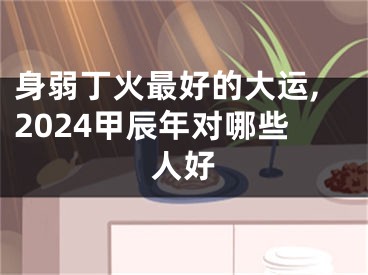 身弱丁火最好的大运，2024甲辰年对哪些人好